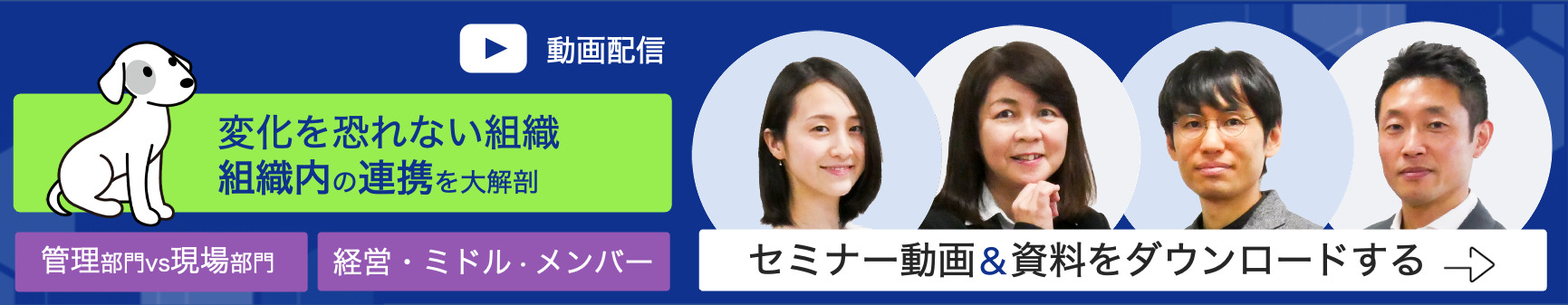 動画配信

変化を恐れない組織
組織内の連携を大解剖

管理部門vs現場部門

経営・ミドル・メンバー

セミナー動画&資料をダウンロードする